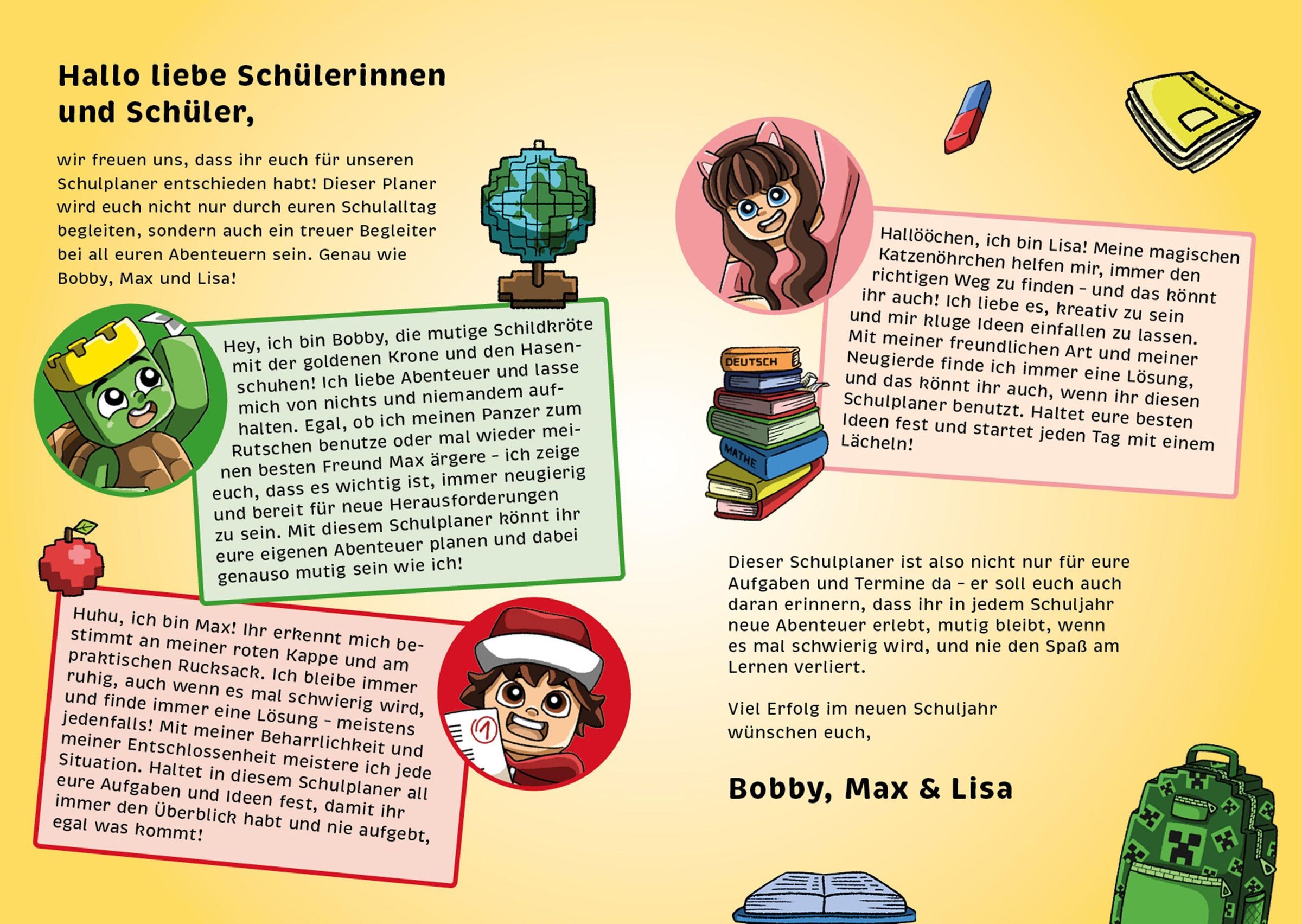 Hallo liebe Schülerinnen und Schüler,

wir freuen uns, dass ihr euch für unseren Schulplaner entschieden habt! Dieser Planer wird euch nicht nur durch euren Schulalltag begleiten, sondern auch ein treuer Begleiter bei all euren Abenteuern sein. Genau wie Bobby, Max und Lisa!

Hey, ich bin Bobby, die mutige Schildkröte mit der goldenen Krone und den Hasenschuhen! Ich liebe Abenteuer und lasse mich von nichts und niemandem aufhalten. Egal, ob ich meinen Panzer zum Rutschen benutze oder mal wieder meinen besten Freund Max ärgere - ich zeige euch, dass es wichtig ist, immer neugierig und bereit für neue Herausforderungen zu sein. Mit diesem Schulplaner könnt ihr eure eigenen Abenteuer planen und dabei genauso mutig sein wie ich!

Huhu, ich bin Max! Ihr erkennt mich bestimmt an meiner roten Kappe und am praktischen Rucksack. Ich bleibe immer ruhig, auch wenn es mal schwierig wird, und finde immer eine Lösung - meistens jedenfalls! Mit meiner Beharrlichkeit und meiner Entschlossenheit meistere ich jede Situation. Haltet in diesem Schulplaner all eure Aufgaben und Ideen fest, damit ihr immer den Überblick habt und nie aufgebt, egal was kommt!

Hallööchen, ich bin Lisa! Meine magischen Katzenöhrchen helfen mir, immer den richtigen Weg zu finden - und das könnt ihr auch! Ich liebe es, kreativ zu sein und mir kluge Ideen einfallen zu lassen. Mit meiner freundlichen Art und meiner Neugierde finde ich immer eine Lösung, und das könnt ihr auch, wenn ihr diesen Schulplaner benutzt. Haltet eure besten Ideen fest und startet jeden Tag mit einem Lächeln!

DEUTSCH
MATHE

Dieser Schulplaner ist also nicht nur für eure Aufgaben und Termine da - er soll euch auch daran erinnern, dass ihr in jedem Schuljahr neue Abenteuer erlebt, mutig bleibt, wenn es mal schwierig wird, und nie den Spaß am Lernen verliert.

Viel Erfolg im neuen Schuljahr wünschen euch,

Bobby, Max & Lisa